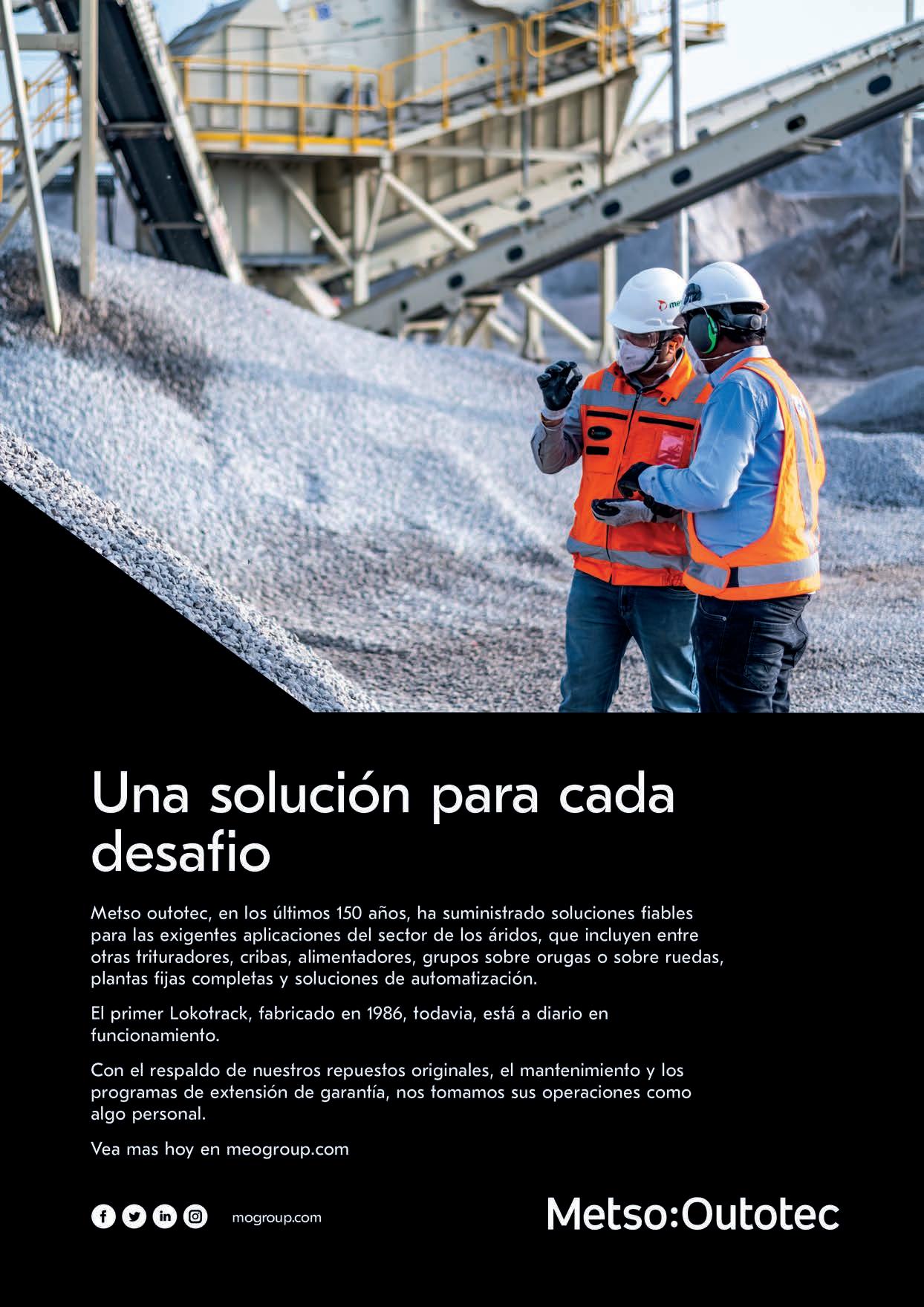 Una solución para cada desafio

Metso outotec, en los últimos 150 años, ha suministrado soluciones fiables para las exigentes aplicaciones del sector de los áridos, que incluyen entre otras trituradores, cribas, alimentadores, grupos sobre orugas o sobre ruedas, plantas fijas completas y soluciones de automatización.

El primer Lokotrack, fabricado en 1986, todavia, está a diario en funcionamiento.

Con el respaldo de nuestros repuestos originales, el mantenimiento y los programas de extensión de garantía, nos tomamos sus operaciones como algo personal.

Vea mas hoy en meogroup.com

mogroup.com

Metso:Outotec